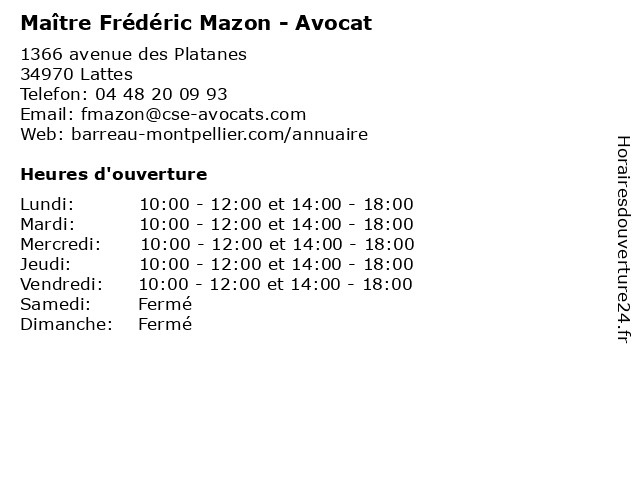 Maître Frédéric Mazon - Avocat

1366 avenue des Platanes
34970 Lattes
Telefon: 04 48 20 09 93
Email: fmazon@cse-avocats.com
Web: barreau-montpellier.com/annuaire

Heures d'ouverture

Lundi: 10:00 - 12:00 et 14:00 - 18:00
Mardi: 10:00 - 12:00 et 14:00 - 18:00
Mercredi: 10:00 - 12:00 et 14:00 - 18:00
Jeudi: 10:00 - 12:00 et 14:00 - 18:00
Vendredi: 10:00 - 12:00 et 14:00 - 18:00
Samedi: Fermé
Dimanche: Fermé

Horairesdouverture24.fr